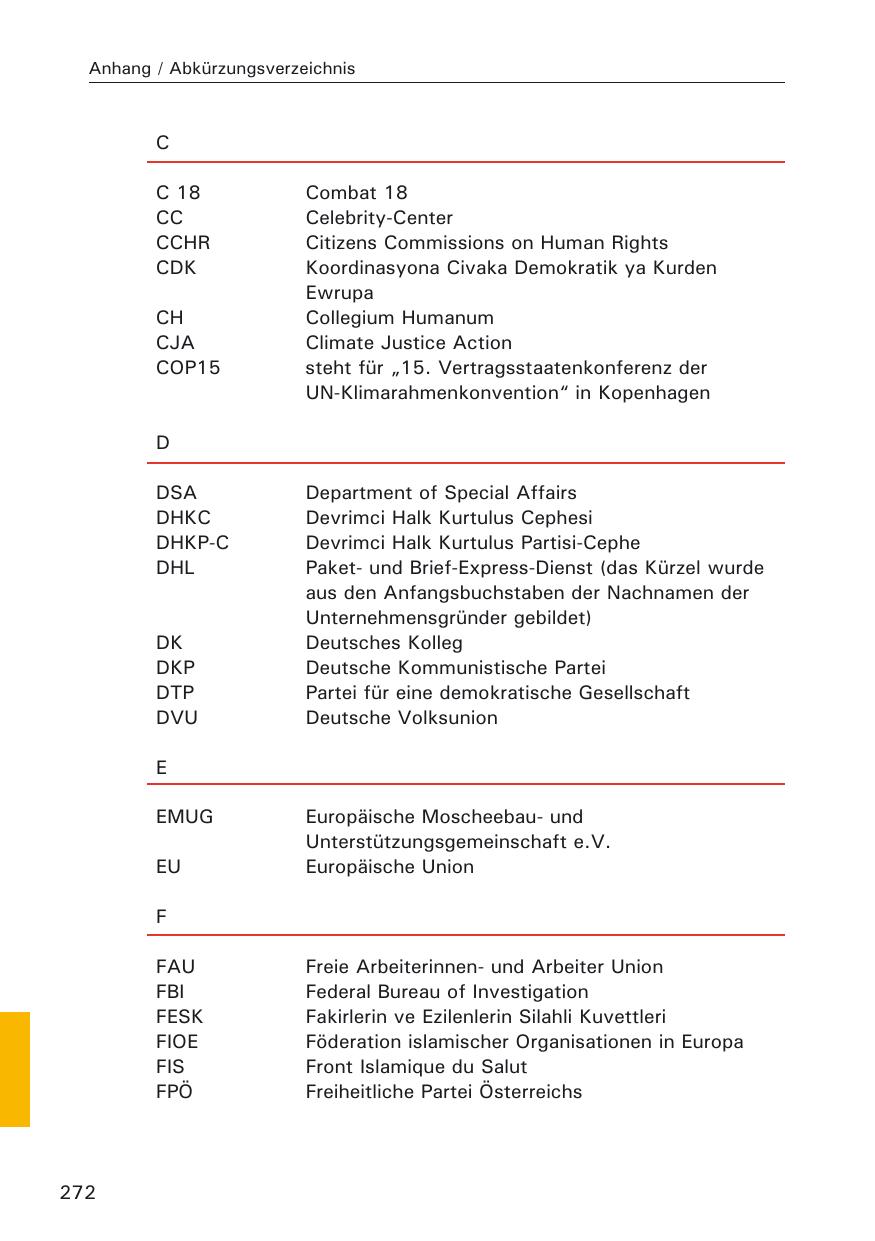 Anhang / Abkürzungsverzeichnis

C

| | |
|---|---|
| C 18 | Combat 18 |
| CC | Celebrity-Center |
| CCHR | Citizens Commissions on Human Rights |
| CDK | Koordinasyona Civaka Demokratik ya Kurden Ewrupa |
| CH | Collegium Humanum |
| CJA | Climate Justice Action |
| COP15 | steht für „15. Vertragsstaatenkonferenz der UN-Klimarahmenkonvention“ in Kopenhagen |

D

| | |
|---|---|
| DSA | Department of Special Affairs |
| DHKC | Devrimci Halk Kurtulus Cephesi |
| DHKP-C | Devrimci Halk Kurtulus Partisi-Cephe |
| DHL | Paket- und Brief-Express-Dienst (das Kürzel wurde aus den Anfangsbuchstaben der Nachnamen der Unternehmensgründer gebildet) |
| DK | Deutsches Kolleg |
| DKP | Deutsche Kommunistische Partei |
| DTP | Partei für eine demokratische Gesellschaft |
| DVU | Deutsche Volksunion |

E

| | |
|---|---|
| EMUG | Europäische Moscheebau- und Unterstützungsgemeinschaft e.V. |
| EU | Europäische Union |

F

| | |
|---|---|
| FAU | Freie Arbeiterinnen- und Arbeiter Union |
| FBI | Federal Bureau of Investigation |
| FESK | Fakirlerin ve Ezilenlerin Silahli Kuvettleri |
| FIOE | Föderation islamischer Organisationen in Europa |
| FIS | Front Islamique du Salut |
| FPÖ | Freiheitliche Partei Österreichs |

272